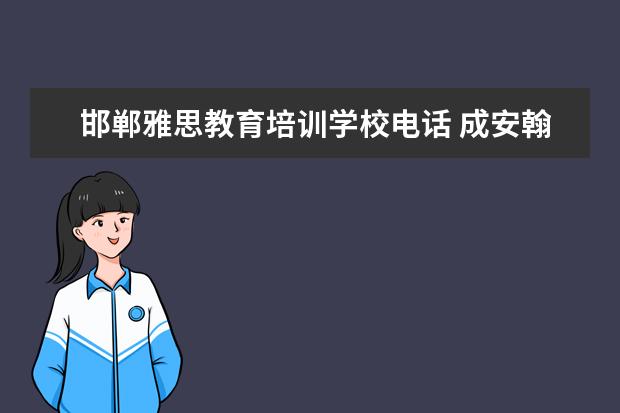 邯郸雅思教育培训学校电话 成安翰